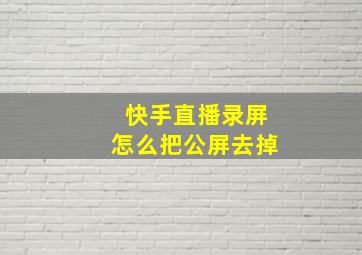 快手直播录屏
怎么把公屏去掉